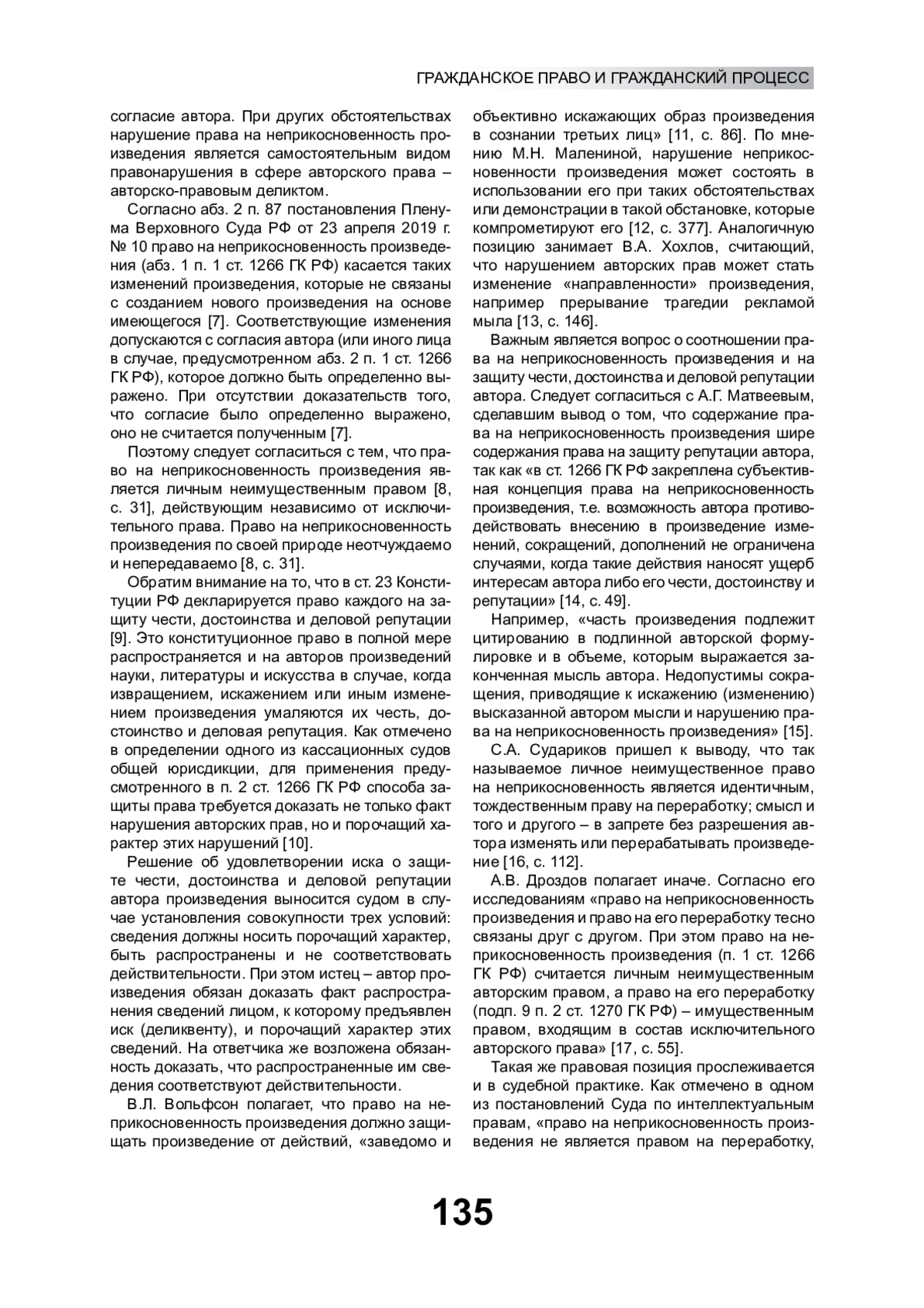 ГРАЖДАНСКОЕ ПРАВО И ГРАЖДАНСКИЙ ПРОЦЕСС

согласие автора. При других обстоятельствах нарушение права на неприкосновенность произведения является самостоятельным видом правонарушения в сфере авторского права – авторско-правовым деликтом.

Согласно абз. 2 п. 87 постановления Пленума Верховного Суда РФ от 23 апреля 2019 г. № 10 право на неприкосновенность произведения (абз. 1 п. 1 ст. 1266 ГК РФ) касается таких изменений произведения, которые не связаны с созданием нового произведения на основе имеющегося [7]. Соответствующие изменения допускаются с согласия автора (или иного лица в случае, предусмотренном абз. 2 п. 1 ст. 1266 ГК РФ), которое должно быть определенно выражено. При отсутствии доказательств того, что согласие было определенно выражено, оно не считается полученным [7].

Поэтому следует согласиться с тем, что право на неприкосновенность произведения является личным неимущественным правом [8, с. 31], действующим независимо от исключительного права. Право на неприкосновенность произведения по своей природе неотчуждаемо и непередаваемо [8, с. 31].

Обратим внимание на то, что в ст. 23 Конституции РФ декларируется право каждого на защиту чести, достоинства и деловой репутации [9]. Это конституционное право в полной мере распространяется и на авторов произведений науки, литературы и искусства в случае, когда извращением, искажением или иным изменением произведения умаляются их честь, достоинство и деловая репутация. Как отмечено в определении одного из кассационных судов общей юрисдикции, для применения предусмотренного в п. 2 ст. 1266 ГК РФ способа защиты права требуется доказать не только факт нарушения авторских прав, но и порочащий характер этих нарушений [10].

Решение об удовлетворении иска о защите чести, достоинства и деловой репутации автора произведения выносится судом в случае установления совокупности трех условий: сведения должны носить порочащий характер, быть распространены и не соответствовать действительности. При этом истец – автор произведения обязан доказать факт распространения сведений лицом, к которому предъявлен иск (деликвенту), и порочащий характер этих сведений. На ответчика же возложена обязанность доказать, что распространенные им сведения соответствуют действительности.

В.Л. Вольфсон полагает, что право на неприкосновенность произведения должно защищать произведение от действий, «заведомо и объективно искажающих образ произведения в сознании третьих лиц» [11, с. 86]. По мнению М.Н. Малениной, нарушение неприкосновенности произведения может состоять в использовании его при таких обстоятельствах или демонстрации в такой обстановке, которые компрометируют его [12, с. 377]. Аналогичную позицию занимает В.А. Хохлов, считающий, что нарушением авторских прав может стать изменение «направленности» произведения, например прерывание трагедии рекламой мыла [13, с. 146].

Важным является вопрос о соотношении права на неприкосновенность произведения и на защиту чести, достоинства и деловой репутации автора. Следует согласиться с А.Г. Матвеевым, сделавшим вывод о том, что содержание права на неприкосновенность произведения шире содержания права на защиту репутации автора, так как «в ст. 1266 ГК РФ закреплена субъективная концепция права на неприкосновенность произведения, т.е. возможность автора противодействовать внесению в произведение изменений, сокращений, дополнений не ограничена случаями, когда такие действия наносят ущерб интересам автора либо его чести, достоинству и репутации» [14, с. 49].

Например, «часть произведения подлежит цитированию в подлинной авторской формулировке и в объеме, которым выражается законченная мысль автора. Недопустимы сокращения, приводящие к искажению (изменению) высказанной автором мысли и нарушению права на неприкосновенность произведения» [15].

С.А. Судариков пришел к выводу, что так называемое личное неимущественное право на неприкосновенность является идентичным, тождественным праву на переработку; смысл и того и другого – в запрете без разрешения автора изменять или перерабатывать произведение [16, с. 112].

А.В. Дроздов полагает иначе. Согласно его исследованиям «право на неприкосновенность произведения и право на его переработку тесно связаны друг с другом. При этом право на неприкосновенность произведения (п. 1 ст. 1266 ГК РФ) считается личным неимущественным авторским правом, а право на его переработку (подп. 9 п. 2 ст. 1270 ГК РФ) – имущественным правом, входящим в состав исключительного авторского права» [17, с. 55].

Такая же правовая позиция прослеживается и в судебной практике. Как отмечено в одном из постановлений Суда по интеллектуальным правам, «право на неприкосновенность произведения не является правом на переработку,

135